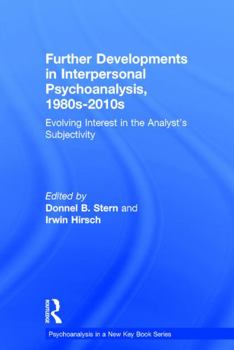 Further Developments in Interpersonal Psychoanalysis, 1980s-2010s

Evolving Interest in the Analyst's Subjectivity

Edited by
Donnel B. Stern and
Irwin Hirsch

ROUTLEDGE

Psychoanalysis in a New Key Book Series